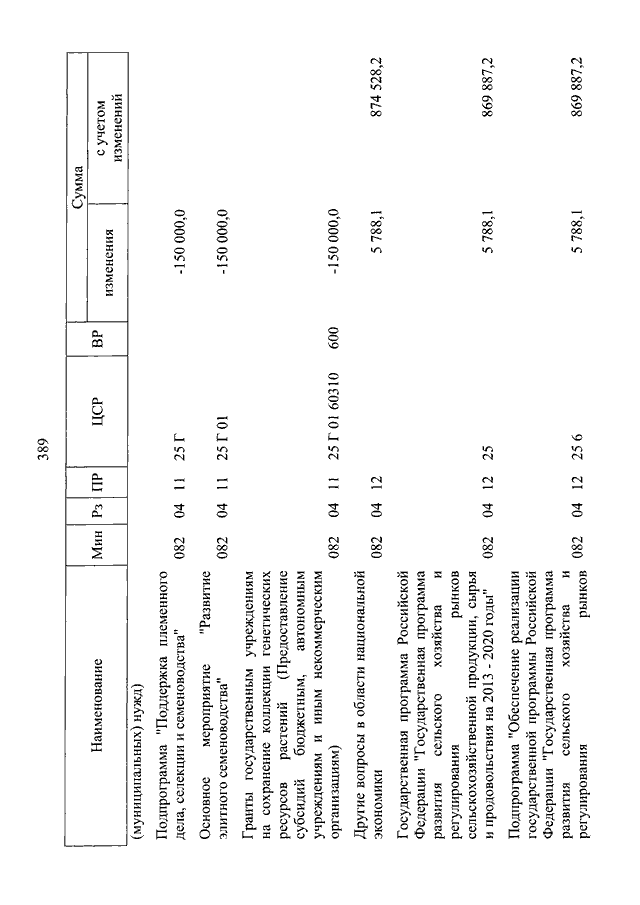 389

| Наименование | Мин | Рз | ПР | ЦСР | ВР | Сумма изменения | Сумма с учетом изменений |
|---|---|---|---|---|---|---|---|
| (муниципальных) нужд) | | | | | | | |
| Подпрограмма "Поддержка племенного дела, селекции и семеноводства" | 082 | 04 | 11 | 25 Г | | -150 000,0 | |
| Основное мероприятие "Развитие элитного семеноводства" | 082 | 04 | 11 | 25 Г 01 | | -150 000,0 | |
| Гранты государственным учреждениям на сохранение коллекции генетических ресурсов растений (Предоставление субсидий бюджетным, автономным учреждениям и иным некоммерческим организациям) | 082 | 04 | 11 | 25 Г 01 60310 | 600 | -150 000,0 | |
| Другие вопросы в области национальной экономики | 082 | 04 | 12 | | | 5 788,1 | 874 528,2 |
| Государственная программа Российской Федерации "Государственная программа развития сельского хозяйства и регулирования рынков сельскохозяйственной продукции, сырья и продовольствия на 2013 - 2020 годы" | 082 | 04 | 12 | 25 | | 5 788,1 | 869 887,2 |
| Подпрограмма "Обеспечение реализации государственной программы Российской Федерации "Государственная программа развития сельского хозяйства и регулирования рынков | 082 | 04 | 12 | 25 6 | | 5 788,1 | 869 887,2 |